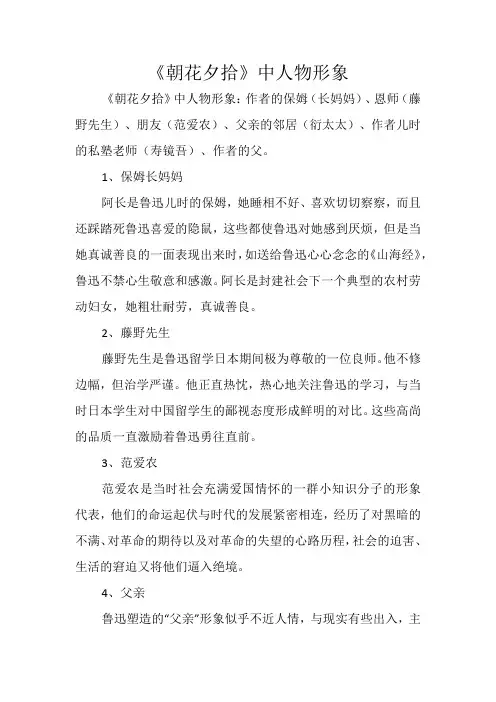 《朝花夕拾》中人物形象

《朝花夕拾》中人物形象：作者的保姆（长妈妈）、恩师（藤野先生）、朋友（范爱农）、父亲的邻居（衍太太）、作者儿时的私塾老师（寿镜吾）、作者的父。

1、保姆长妈妈

阿长是鲁迅儿时的保姆，她睡相不好、喜欢切切察察，而且还踩踏死鲁迅喜爱的隐鼠，这些都使鲁迅对她感到厌烦，但是当她真诚善良的一面表现出来时，如送给鲁迅心心念念的《山海经》，鲁迅不禁心生敬意和感激。阿长是封建社会下一个典型的农村劳动妇女，她粗壮耐劳，真诚善良。

2、藤野先生

藤野先生是鲁迅留学日本期间极为尊敬的一位良师。他不修边幅，但治学严谨。他正直热忱，热心地关注鲁迅的学习，与当时日本学生对中国留学生的鄙视态度形成鲜明的对比。这些高尚的品质一直激励着鲁迅勇往直前。

3、范爱农

范爱农是当时社会充满爱国情怀的一群小知识分子的形象代表，他们的命运起伏与时代的发展紧密相连，经历了对黑暗的不满、对革命的期待以及对革命的失望的心路历程，社会的迫害、生活的窘迫又将他们逼入绝境。

4、父亲

鲁迅塑造的“父亲”形象似乎不近人情，与现实有些出入，主